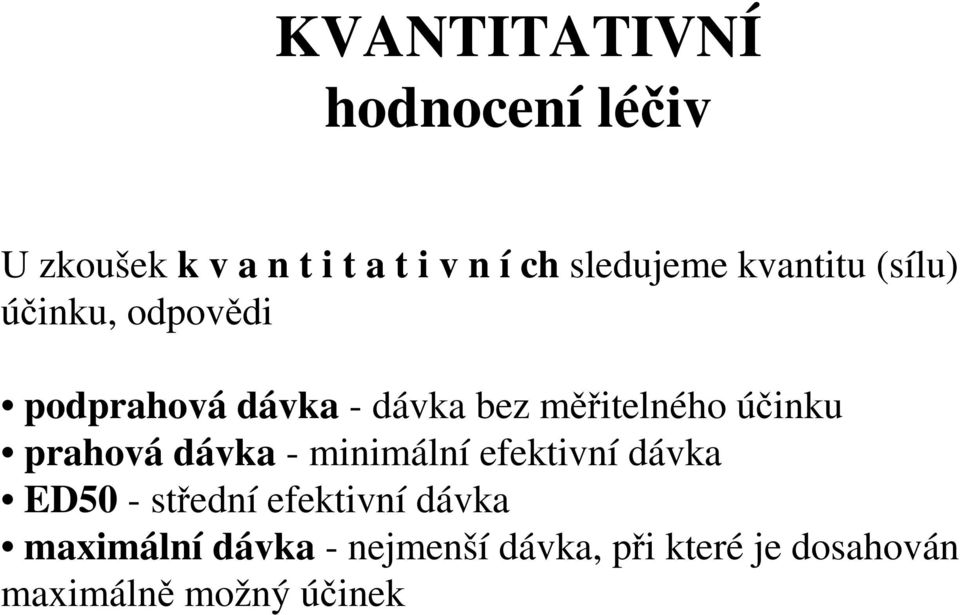 KVANTITATIVNÍ
hodnocení léčiv

U zkoušek k v a n t i t a t i v n í ch sledujeme kvantitu (sílu) účinku, odpovědi

• podprahová dávka - dávka bez měřitelného účinku
• prahová dávka - minimální efektivní dávka
• ED50 - střední efektivní dávka
• maximální dávka - nejmenší dávka, při které je dosahován maximálně možný účinek